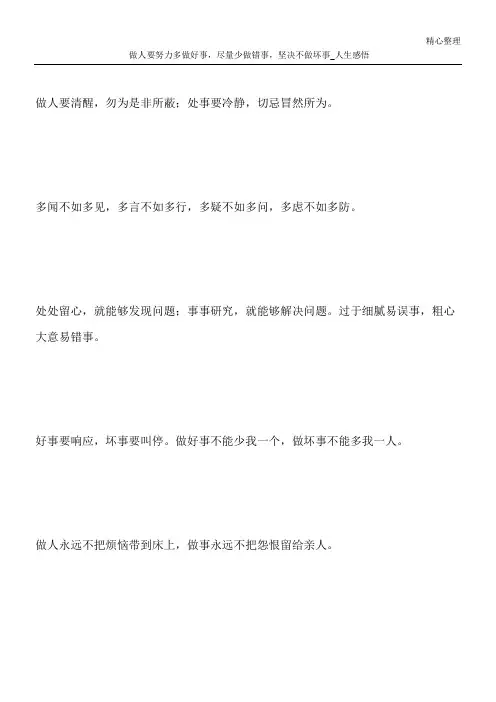 精心整理

做人要努力多做好事，尽量少做错事，坚决不做坏事_人生感悟

做人要清醒，勿为是非所蔽；处事要冷静，切忌冒然所为。

多闻不如多见，多言不如多行，多疑不如多问，多虑不如多防。

处处留心，就能够发现问题；事事研究，就能够解决问题。过于细腻易误事，粗心大意易错事。

好事要响应，坏事要叫停。做好事不能少我一个，做坏事不能多我一人。

做人永远不把烦恼带到床上，做事永远不把怨恨留给亲人。